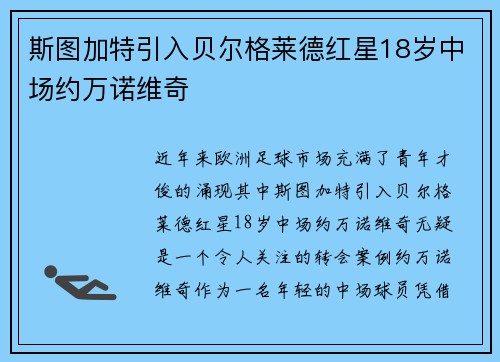 斯图加特引入贝尔格莱德红星18岁中场约万诺维奇

近年来欧洲足球市场充满了青年才俊的涌现其中斯图加特引入贝尔格莱德红星18岁中场约万诺维奇无疑是一个令人关注的转会案例约万诺维奇作为一名年轻的中场球员凭借